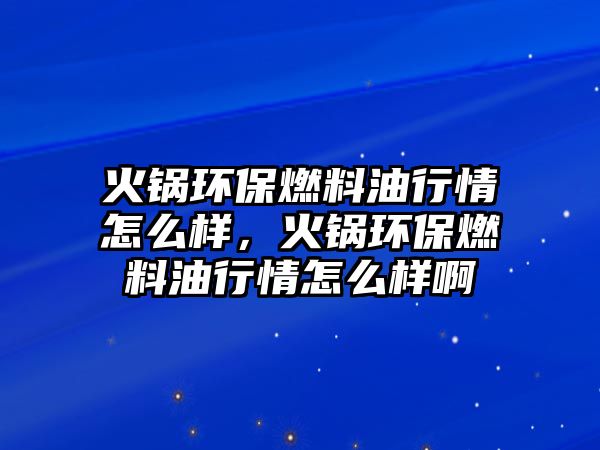 火锅环保燃料油行情怎么样，火锅环保燃料油行情怎么样啊